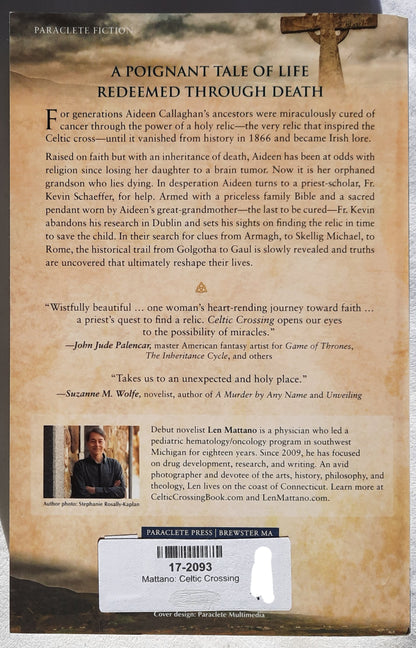 PARACLETE FICTION

A POIGNANT TALE OF LIFE REDEEMED THROUGH DEATH

For generations Aideen Callaghan's ancestors were miraculously cured of cancer through the power of a holy relic—the very relic that inspired the Celtic cross—until it vanished from history in 1866 and became Irish lore.

Raised on faith but with an inheritance of death, Aideen has been at odds with religion since losing her daughter to a brain tumor. Now it is her orphaned grandson who lies dying. In desperation Aideen turns to a priest-scholar, Fr. Kevin Schaeffer, for help. Armed with a priceless family Bible and a sacred pendant worn by Aideen's great-grandmother—the last to be cured—Fr. Kevin abandons his research in Dublin and sets his sights on finding the relic in time to save the child. In their search for clues from Armagh, to Skellig Michael, to Rome, the historical trail from Golgotha to Gaul is slowly revealed and truths are uncovered that ultimately reshape their lives.

"Wistfully beautiful ... one woman's heart-rending journey toward faith ... a priest's quest to find a relic. Celtic Crossing opens our eyes to the possibility of miracles."
—John Jude Palencar, master American fantasy artist for Game of Thrones, The Inheritance Cycle, and others

"Takes us to an unexpected and holy place."
—Suzanne M. Wolfe, novelist, author of A Murder by Any Name and Unveiling

Author photo: Stephanie Rosally-Kaplan

Debut novelist Len Mattano is a physician who led a pediatric hematology/oncology program in southwest Michigan for eighteen years. Since 2009, he has focused on drug development, research, and writing. An avid photographer and devotee of the arts, history, philosophy, and theology, Len lives on the coast of Connecticut. Learn more at CelticCrossingBook.com and LenMattano.com.

PARACLETE PRESS | BREWSTER MA

17-2093
Mattano: Celtic Crossing

Cover design: Paraclete Multimedia